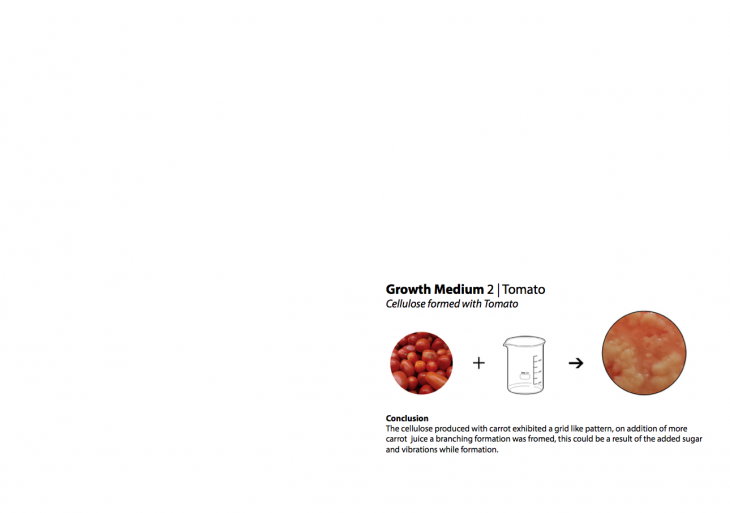 Growth Medium 2 | Tomato
Cellulose formed with Tomato

+

→

Conclusion
The cellulose produced with carrot exhibited a grid like pattern, on addition of more carrot juice a branching formation was fromed, this could be a result of the added sugar and vibrations while formation.